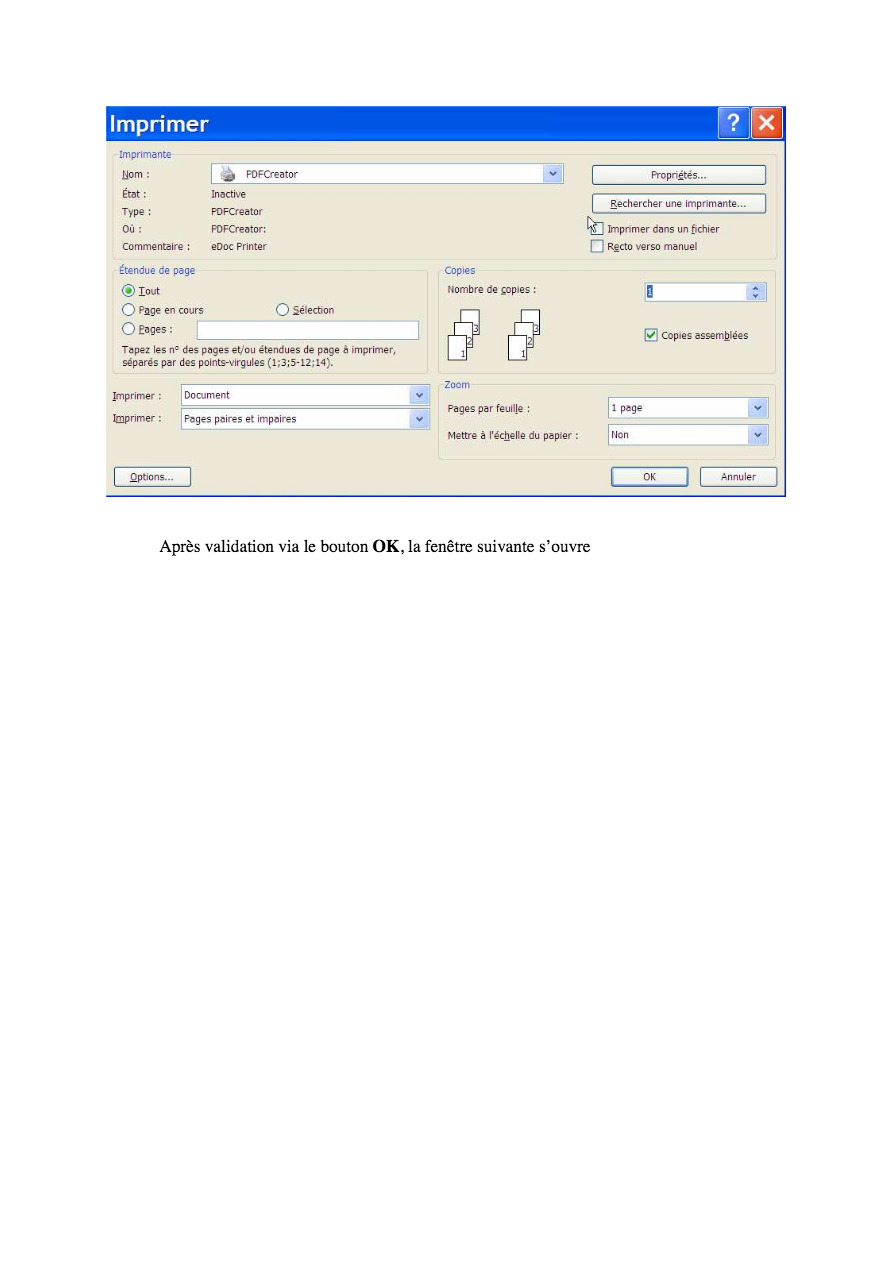 Imprimer

Imprimante
Nom : PDFCreator
État : Inactive
Type : PDFCreator
Où : PDFCreator:
Commentaire : eDoc Printer

Propriétés...
Rechercher une imprimante...
Imprimer dans un fichier
Recto verso manuel

Étendue de page
Tout
Page en cours
Sélection
Pages :
Tapez les n° des pages et/ou étendues de page à imprimer, séparés par des points-virgules (1;3;5-12;14).

Copies
Nombre de copies : 1
3 2 1 3 2 1
Copies assemblées

Imprimer : Document
Imprimer : Pages paires et impaires

Zoom
Pages par feuille : 1 page
Mettre à l'échelle du papier : Non

Options...
OK
Annuler

Après validation via le bouton **OK**, la fenêtre suivante s'ouvre